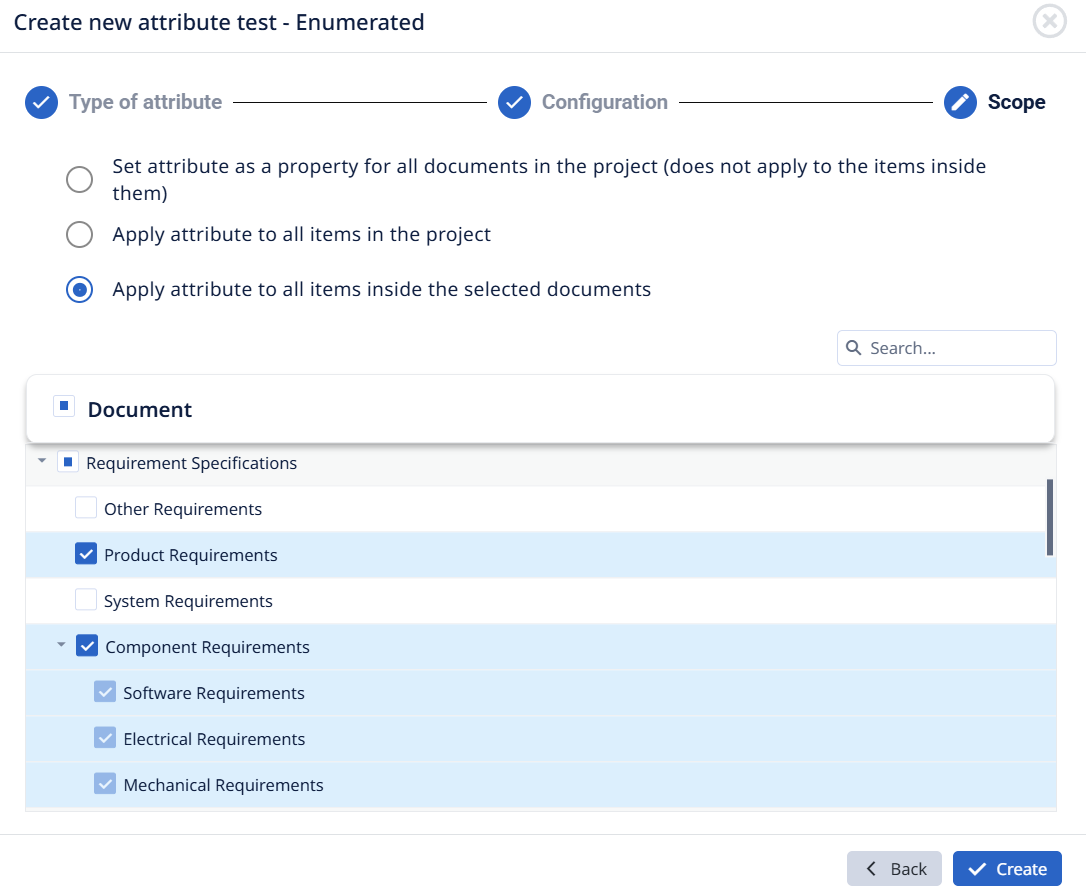 Create new attribute test - Enumerated

Type of attribute

Configuration

Scope

Set attribute as a property for all documents in the project (does not apply to the items inside them)

Apply attribute to all items in the project

Apply attribute to all items inside the selected documents

Search...

Document

Requirement Specifications

Other Requirements

Product Requirements

System Requirements

Component Requirements

Software Requirements

Electrical Requirements

Mechanical Requirements

Back

Create